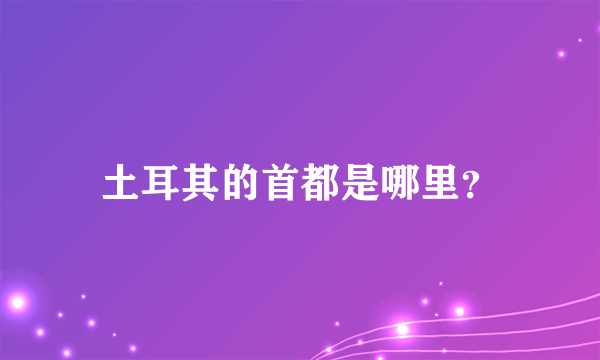 土耳其的首都是哪里?